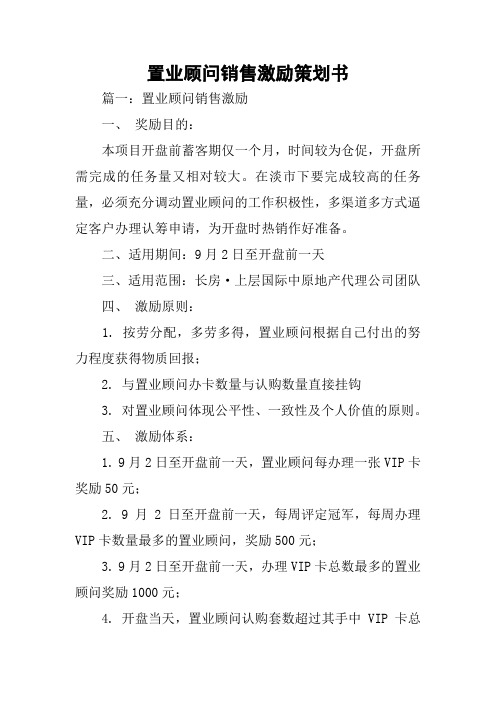 置业顾问销售激励策划书

篇一：置业顾问销售激励

一、 奖励目的：

本项目开盘前蓄客期仅一个月，时间较为仓促，开盘所需完成的任务量又相对较大。在淡市下要完成较高的任务量，必须充分调动置业顾问的工作积极性，多渠道多方式逼定客户办理认筹申请，为开盘时热销作好准备。

二、适用期间：9月2日至开盘前一天

三、适用范围：长房·上层国际中原地产代理公司团队

四、 激励原则：

1. 按劳分配，多劳多得，置业顾问根据自己付出的努力程度获得物质回报；

2. 与置业顾问办卡数量与认购数量直接挂钩

3. 对置业顾问体现公平性、一致性及个人价值的原则。

五、 激励体系：

1. 9月2日至开盘前一天，置业顾问每办理一张VIP卡奖励50元；

2. 9 月 2 日至开盘前一天，每周评定冠军，每周办理VIP卡数量最多的置业顾问，奖励500元；

3. 9月2日至开盘前一天，办理VIP卡总数最多的置业顾问奖励1000元；

4. 开盘当天，置业顾问认购套数超过其手中 VIP 卡总